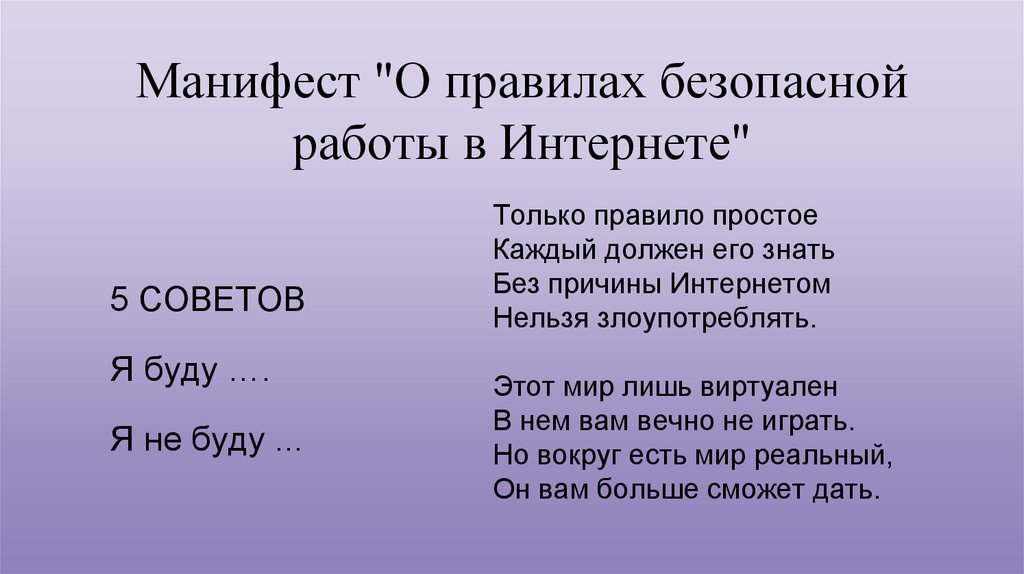 Манифест "О правилах безопасной работы в Интернете"

5 СОВЕТОВ

Я буду ….

Я не буду …

Только правило простое
Каждый должен его знать
Без причины Интернетом
Нельзя злоупотреблять.

Этот мир лишь виртуален
В нем вам вечно не играть.
Но вокруг есть мир реальный,
Он вам больше сможет дать.